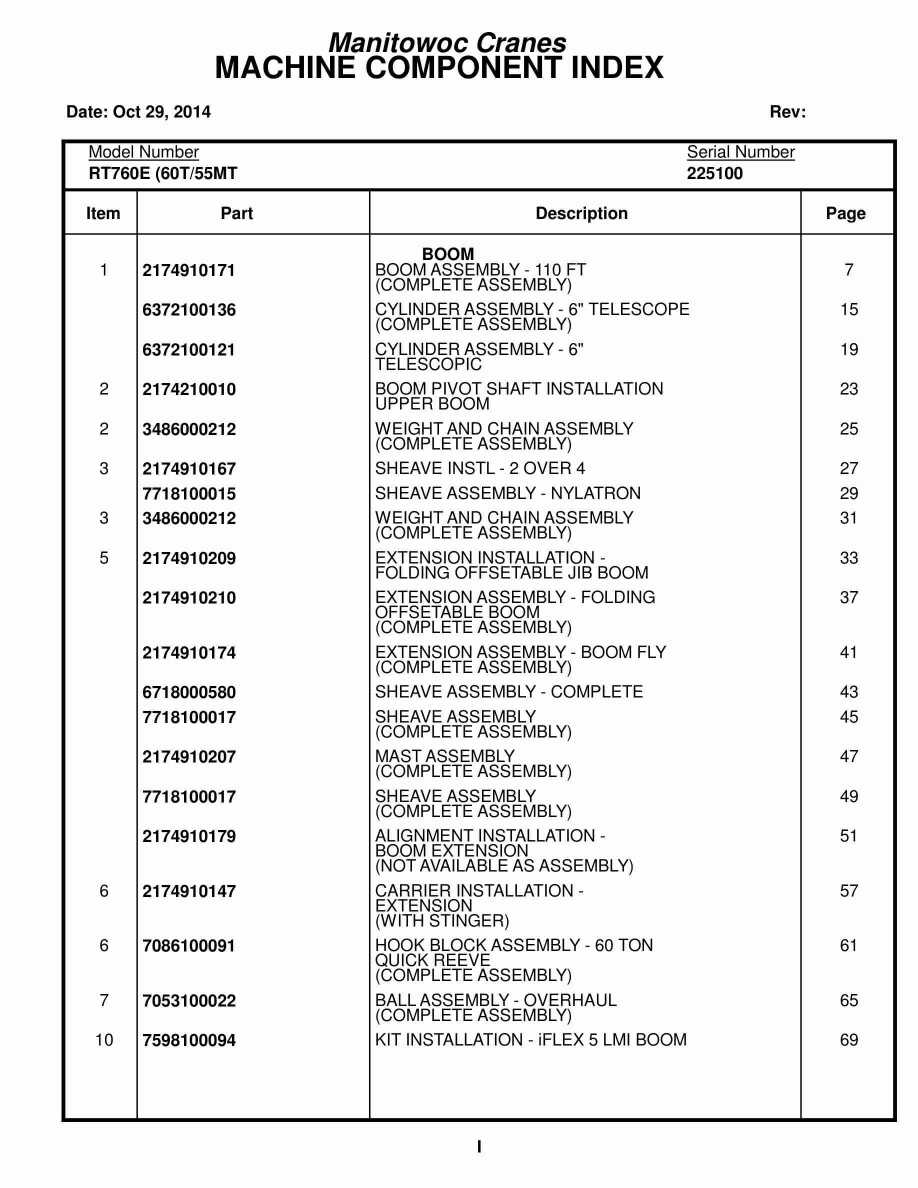 Manitowoc Cranes
MACHINE COMPONENT INDEX

Date: Oct 29, 2014 Rev:

Model Number
RT760E (60T/55MT

Serial Number
225100

| Item | Part | Description | Page |
|---|---|---|---|
| | | BOOM | |
| 1 | 2174910171 | BOOM ASSEMBLY - 110 FT (COMPLETE ASSEMBLY) | 7 |
| | 6372100136 | CYLINDER ASSEMBLY - 6" TELESCOPE (COMPLETE ASSEMBLY) | 15 |
| | 6372100121 | CYLINDER ASSEMBLY - 6" TELESCOPIC | 19 |
| 2 | 2174210010 | BOOM PIVOT SHAFT INSTALLATION UPPER BOOM | 23 |
| 2 | 3486000212 | WEIGHT AND CHAIN ASSEMBLY (COMPLETE ASSEMBLY) | 25 |
| 3 | 2174910167 | SHEAVE INSTL - 2 OVER 4 | 27 |
| | 7718100015 | SHEAVE ASSEMBLY - NYLATRON | 29 |
| 3 | 3486000212 | WEIGHT AND CHAIN ASSEMBLY (COMPLETE ASSEMBLY) | 31 |
| 5 | 2174910209 | EXTENSION INSTALLATION - FOLDING OFFSETABLE JIB BOOM | 33 |
| | 2174910210 | EXTENSION ASSEMBLY - FOLDING OFFSETABLE BOOM (COMPLETE ASSEMBLY) | 37 |
| | 2174910174 | EXTENSION ASSEMBLY - BOOM FLY (COMPLETE ASSEMBLY) | 41 |
| | 6718000580 | SHEAVE ASSEMBLY - COMPLETE | 43 |
| | 7718100017 | SHEAVE ASSEMBLY (COMPLETE ASSEMBLY) | 45 |
| | 2174910207 | MAST ASSEMBLY (COMPLETE ASSEMBLY) | 47 |
| | 7718100017 | SHEAVE ASSEMBLY (COMPLETE ASSEMBLY) | 49 |
| | 2174910179 | ALIGNMENT INSTALLATION - BOOM EXTENSION (NOT AVAILABLE AS ASSEMBLY) | 51 |
| 6 | 2174910147 | CARRIER INSTALLATION - EXTENSION (WITH STINGER) | 57 |
| 6 | 7086100091 | HOOK BLOCK ASSEMBLY - 60 TON QUICK REEVE (COMPLETE ASSEMBLY) | 61 |
| 7 | 7053100022 | BALL ASSEMBLY - OVERHAUL (COMPLETE ASSEMBLY) | 65 |
| 10 | 7598100094 | KIT INSTALLATION - iFLEX 5 LMI BOOM | 69 |

I